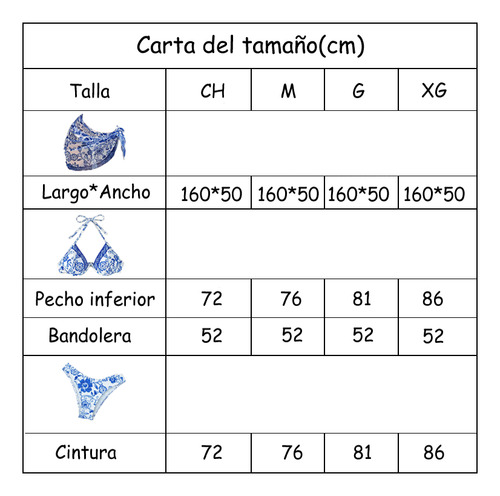 Carta del tamaño(cm)

| Talla | CH | M | G | XG |
|---|---|---|---|---|
| | | | | |
| Largo*Ancho | 160*50 | 160*50 | 160*50 | 160*50 |
| | | | | |
| Pecho inferior | 72 | 76 | 81 | 86 |
| Bandolera | 52 | 52 | 52 | 52 |
| | | | | |
| Cintura | 72 | 76 | 81 | 86 |